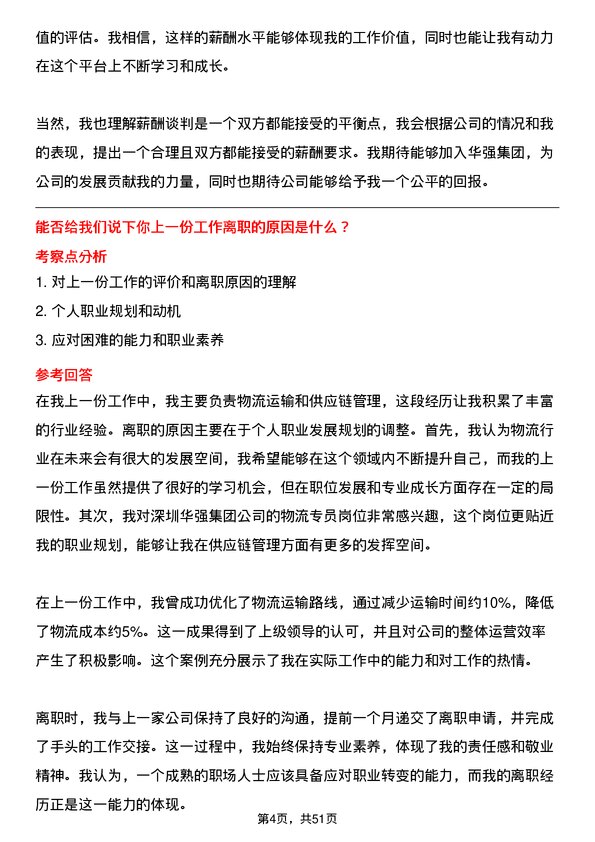 值的评估。我相信，这样的薪酬水平能够体现我的工作价值，同时也能让我有动力在这个平台上不断学习和成长。

当然，我也理解薪酬谈判是一个双方都能接受的平衡点，我会根据公司的情况和我的表现，提出一个合理且双方都能接受的薪酬要求。我期待能够加入华强集团，为公司的发展贡献我的力量，同时也期待公司能够给予我一个公平的回报。

能否给我们说下你上一份工作离职的原因是什么？

考察点分析

1. 对上一份工作的评价和离职原因的理解
2. 个人职业规划和动机
3. 应对困难的能力和职业素养

参考回答

在我上一份工作中，我主要负责物流运输和供应链管理，这段经历让我积累了丰富的行业经验。离职的原因主要在于个人职业发展规划的调整。首先，我认为物流行业在未来会有很大的发展空间，我希望能够在这个领域内不断提升自己，而我的上一份工作虽然提供了很好的学习机会，但在职位发展和专业成长方面存在一定的局限性。其次，我对深圳华强集团公司的物流专员岗位非常感兴趣，这个岗位更贴近我的职业规划，能够让我在供应链管理方面有更多的发挥空间。

在上一份工作中，我曾成功优化了物流运输路线，通过减少运输时间约10%，降低了物流成本约5%。这一成果得到了上级领导的认可，并且对公司的整体运营效率产生了积极影响。这个案例充分展示了我在实际工作中的能力和对工作的热情。

离职时，我与上一家公司保持了良好的沟通，提前一个月递交了离职申请，并完成了手头的工作交接。这一过程中，我始终保持专业素养，体现了我的责任感和敬业精神。我认为，一个成熟的职场人士应该具备应对职业转变的能力，而我的离职经历正是这一能力的体现。

第4页，共51页